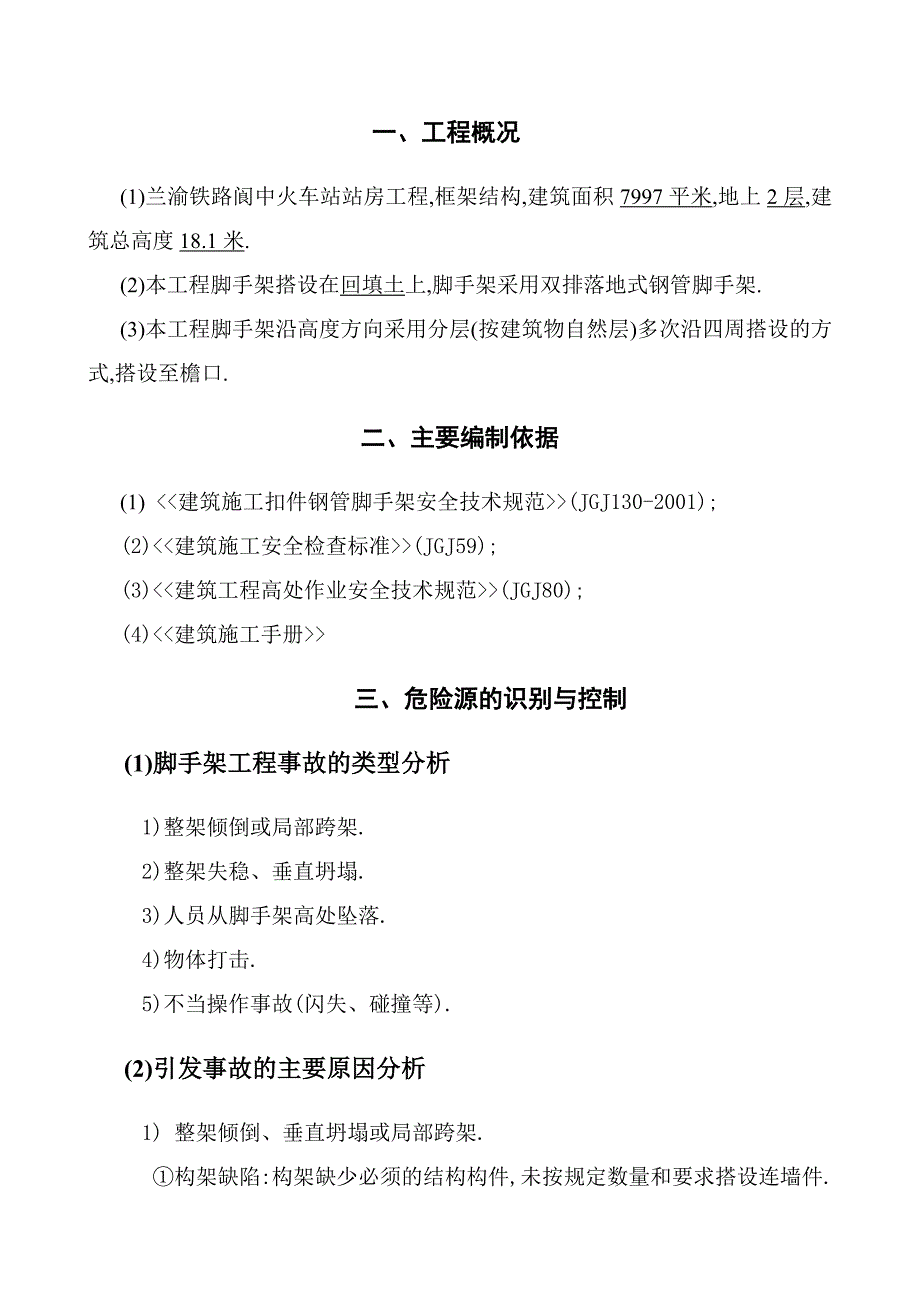 一、工程概况

(1)兰渝铁路阆中火车站站房工程,框架结构,建筑面积 7997 平米,地上 2 层,建筑总高度 18.1 米.

(2)本工程脚手架搭设在回填土上,脚手架采用双排落地式钢管脚手架.

(3)本工程脚手架沿高度方向采用分层(按建筑物自然层)多次沿四周搭设的方式,搭设至檐口.

二、主要编制依据

(1) <<建筑施工扣件钢管脚手架安全技术规范>>(JGJ130-2001);

(2)<<建筑施工安全检查标准>>(JGJ59);

(3)<<建筑工程高处作业安全技术规范>>(JGJ80);

(4)<<建筑施工手册>>

三、危险源的识别与控制

(1)脚手架工程事故的类型分析

1)整架倾倒或局部跨架.

2)整架失稳、垂直坍塌.

3)人员从脚手架高处坠落.

4)物体打击.

5)不当操作事故(闪失、碰撞等).

(2)引发事故的主要原因分析

1) 整架倾倒、垂直坍塌或局部跨架.

①构架缺陷:构架缺少必须的结构构件,未按规定数量和要求搭设连墙件.